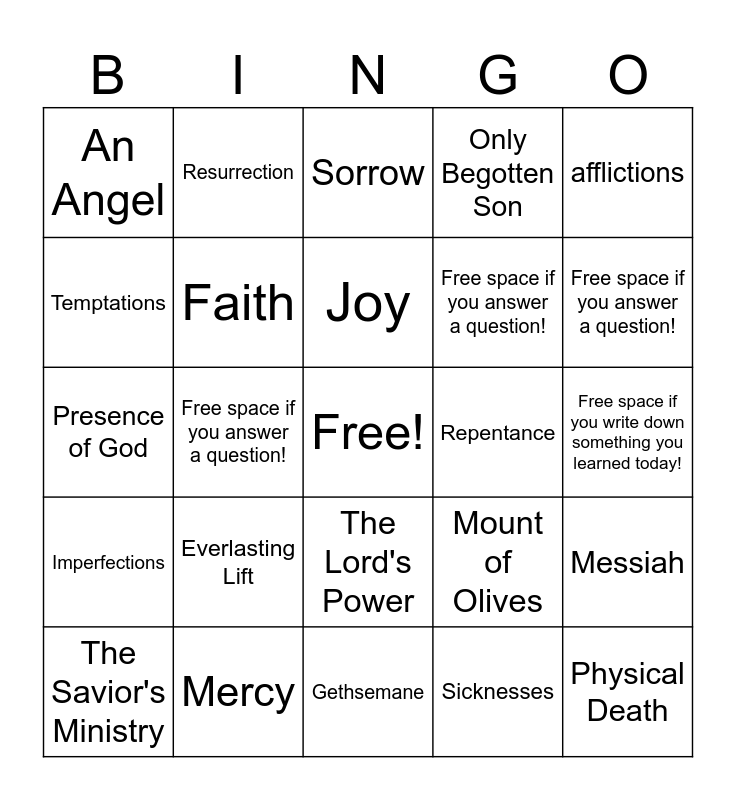 | B | I | N | G | O |
|---|---|---|---|---|
| An Angel | Resurrection | Sorrow | Only Begotten Son | afflictions |
| Temptations | Faith | Joy | Free space if you answer a question! | Free space if you answer a question! |
| Presence of God | Free space if you answer a question! | Free! | Repentance | Free space if you write down something you learned today! |
| Imperfections | Everlasting Lift | The Lord's Power | Mount of Olives | Messiah |
| The Savior's Ministry | Mercy | Gethsemane | Sicknesses | Physical Death |